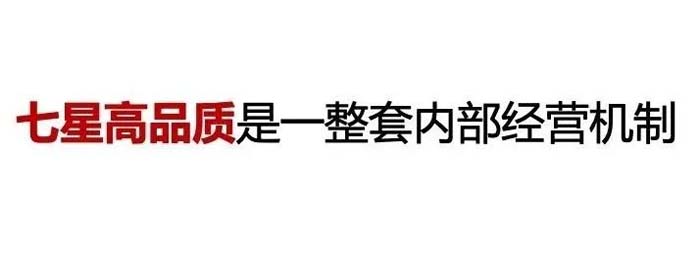 七星高品质是一整套内部经营机制